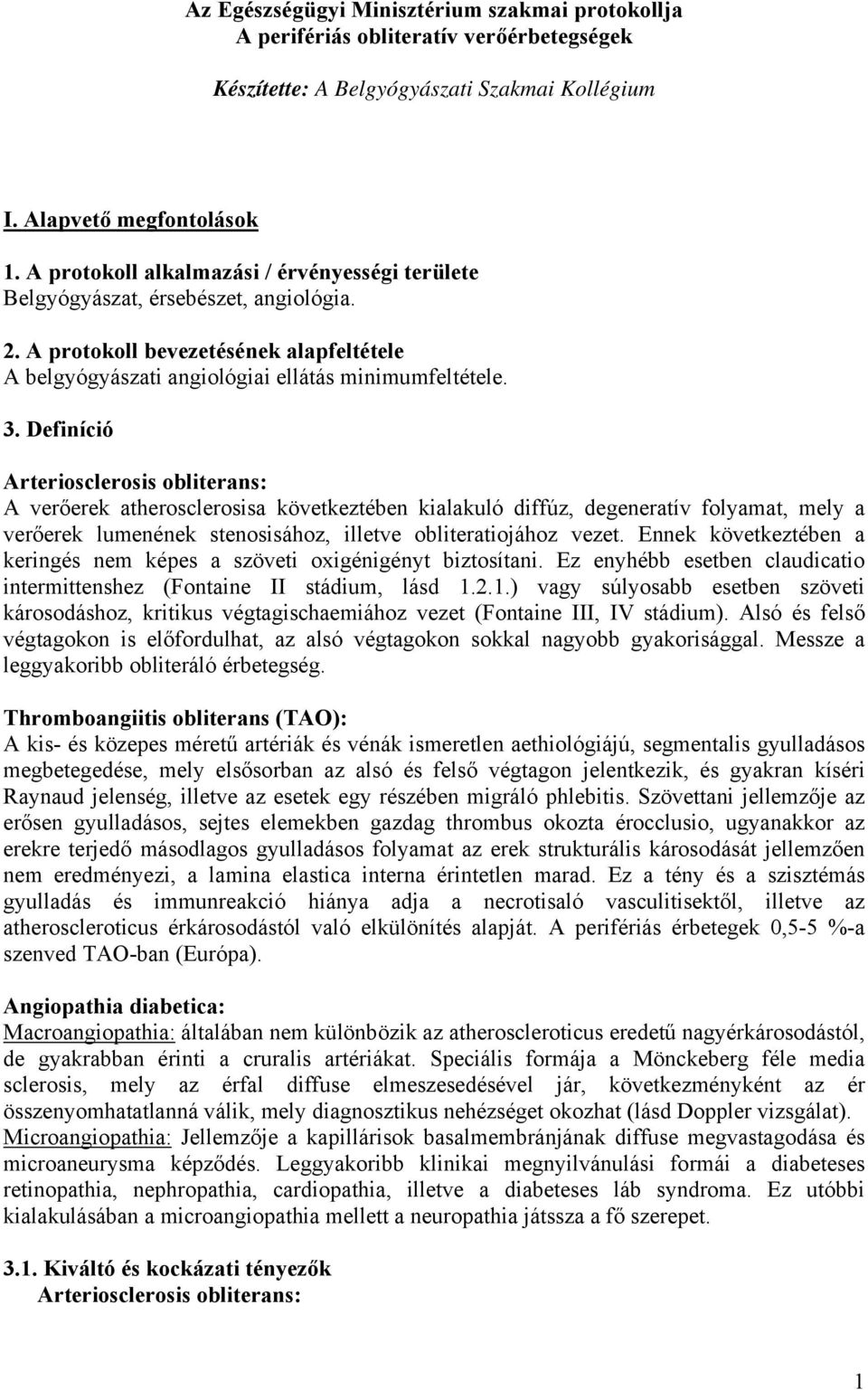 Az Egészségügyi Minisztérium szakmai protokollja
A perifériás obliteratív verőérbetegségek

Készítette: A Belgyógyászati Szakmai Kollégium

I. Alapvető megfontolások

1. A protokoll alkalmazási / érvényességi területe
Belgyógyászat, érsebészet, angiológia.

2. A protokoll bevezetésének alapfeltétele
A belgyógyászati angiológiai ellátás minimumfeltétele.

3. Definíció

Arteriosclerosis obliterans:
A verőerek atherosclerosisa következtében kialakuló diffúz, degeneratív folyamat, mely a verőerek lumenének stenosisához, illetve obliteratiojához vezet. Ennek következtében a keringés nem képes a szöveti oxigénigényt biztosítani. Ez enyhébb esetben claudicatio intermittenshez (Fontaine II stádium, lásd 1.2.1.) vagy súlyosabb esetben szöveti károsodáshoz, kritikus végtagischaemiához vezet (Fontaine III, IV stádium). Alsó és felső végtagokon is előfordulhat, az alsó végtagokon sokkal nagyobb gyakorisággal. Messze a leggyakoribb obliteráló érbetegség.

Thromboangiitis obliterans (TAO):
A kis- és közepes méretű artériák és vénák ismeretlen aethiológiájú, segmentalis gyulladásos megbetegedése, mely elsősorban az alsó és felső végtagon jelentkezik, és gyakran kíséri Raynaud jelenség, illetve az esetek egy részében migráló phlebitis. Szövettani jellemzője az erősen gyulladásos, sejtes elemekben gazdag thrombus okozta érocclusio, ugyanakkor az erekre terjedő másodlagos gyulladásos folyamat az erek strukturális károsodását jellemzően nem eredményezi, a lamina elastica interna érintetlen marad. Ez a tény és a szisztémás gyulladás és immunreakció hiánya adja a necrotisaló vasculitisektől, illetve az atheroscleroticus érkárosodástól való elkülönítés alapját. A perifériás érbetegek 0,5-5 %-a szenved TAO-ban (Európa).

Angiopathia diabetica:
Macroangiopathia: általában nem különbözik az atheroscleroticus eredetű nagyérkárosodástól, de gyakrabban érinti a cruralis artériákat. Speciális formája a Mönckeberg féle media sclerosis, mely az érfal diffuse elmeszesedésével jár, következményként az ér összenyomhatatlanná válik, mely diagnosztikus nehézséget okozhat (lásd Doppler vizsgálat).
Microangiopathia: Jellemzője a kapillárisok basalmembránjának diffuse megvastagodása és microaneurysma képződés. Leggyakoribb klinikai megnyilvánulási formái a diabeteses retinopathia, nephropathia, cardiopathia, illetve a diabeteses láb syndroma. Ez utóbbi kialakulásában a microangiopathia mellett a neuropathia játssza a fő szerepet.

3.1. Kiváltó és kockázati tényezők
Arteriosclerosis obliterans:

1